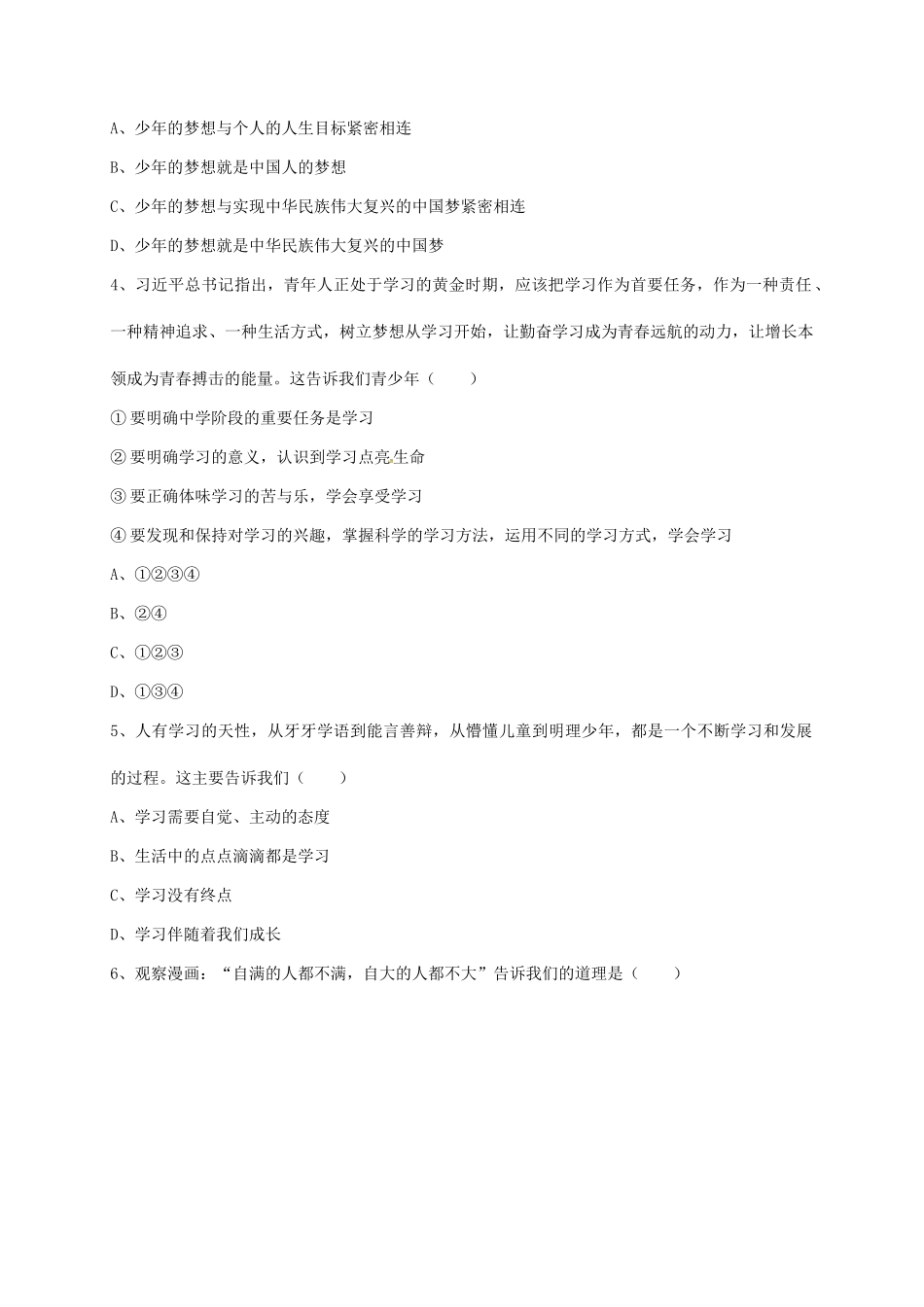 A、少年的梦想与个人的人生目标紧密相连

B、少年的梦想就是中国人的梦想

C、少年的梦想与实现中华民族伟大复兴的中国梦紧密相连

D、少年的梦想就是中华民族伟大复兴的中国梦

4、习近平总书记指出，青年人正处于学习的黄金时期，应该把学习作为首要任务，作为一种责任、一种精神追求、一种生活方式，树立梦想从学习开始，让勤奋学习成为青春远航的动力，让增长本领成为青春搏击的能量。这告诉我们青少年（　　）

①要明确中学阶段的重要任务是学习

②要明确学习的意义，认识到学习点亮生命

③要正确体味学习的苦与乐，学会享受学习

④要发现和保持对学习的兴趣，掌握科学的学习方法，运用不同的学习方式，学会学习

A、①②③④

B、②④

C、①②③

D、①③④

5、人有学习的天性，从牙牙学语到能言善辩，从懵懂儿童到明理少年，都是一个不断学习和发展的过程。这主要告诉我们（　　）

A、学习需要自觉、主动的态度

B、生活中的点点滴滴都是学习

C、学习没有终点

D、学习伴随着我们成长

6、观察漫画：“自满的人都不满，自大的人都不大”告诉我们的道理是（　　）